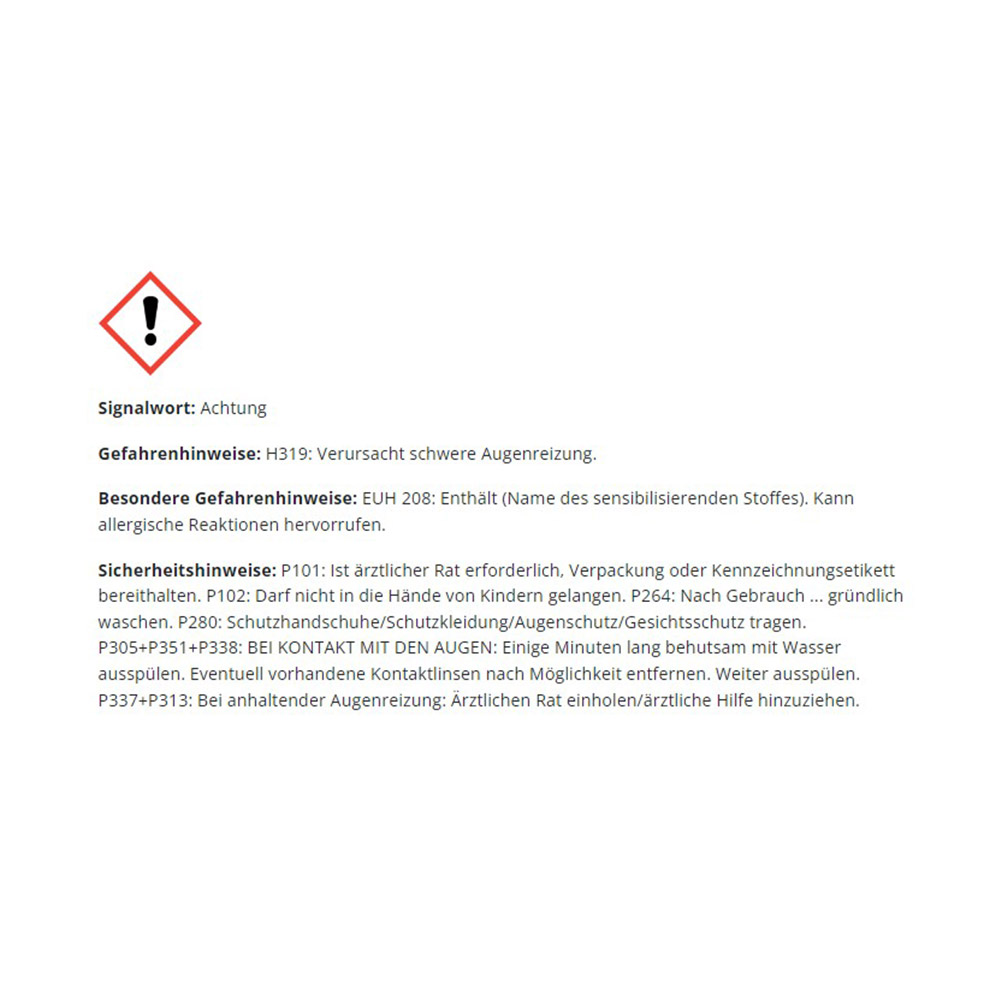 **Signalwort:** Achtung

**Gefahrenhinweise:** H319: Verursacht schwere Augenreizung.

**Besondere Gefahrenhinweise:** EUH 208: Enthält (Name des sensibilisierenden Stoffes). Kann allergische Reaktionen hervorrufen.

**Sicherheitshinweise:** P101: Ist ärztlicher Rat erforderlich, Verpackung oder Kennzeichnungsetikett bereithalten. P102: Darf nicht in die Hände von Kindern gelangen. P264: Nach Gebrauch ... gründlich waschen. P280: Schutzhandschuhe/Schutzkleidung/Augenschutz/Gesichtsschutz tragen. P305+P351+P338: BEI KONTAKT MIT DEN AUGEN: Einige Minuten lang behutsam mit Wasser ausspülen. Eventuell vorhandene Kontaktlinsen nach Möglichkeit entfernen. Weiter ausspülen. P337+P313: Bei anhaltender Augenreizung: Ärztlichen Rat einholen/ärztliche Hilfe hinzuziehen.